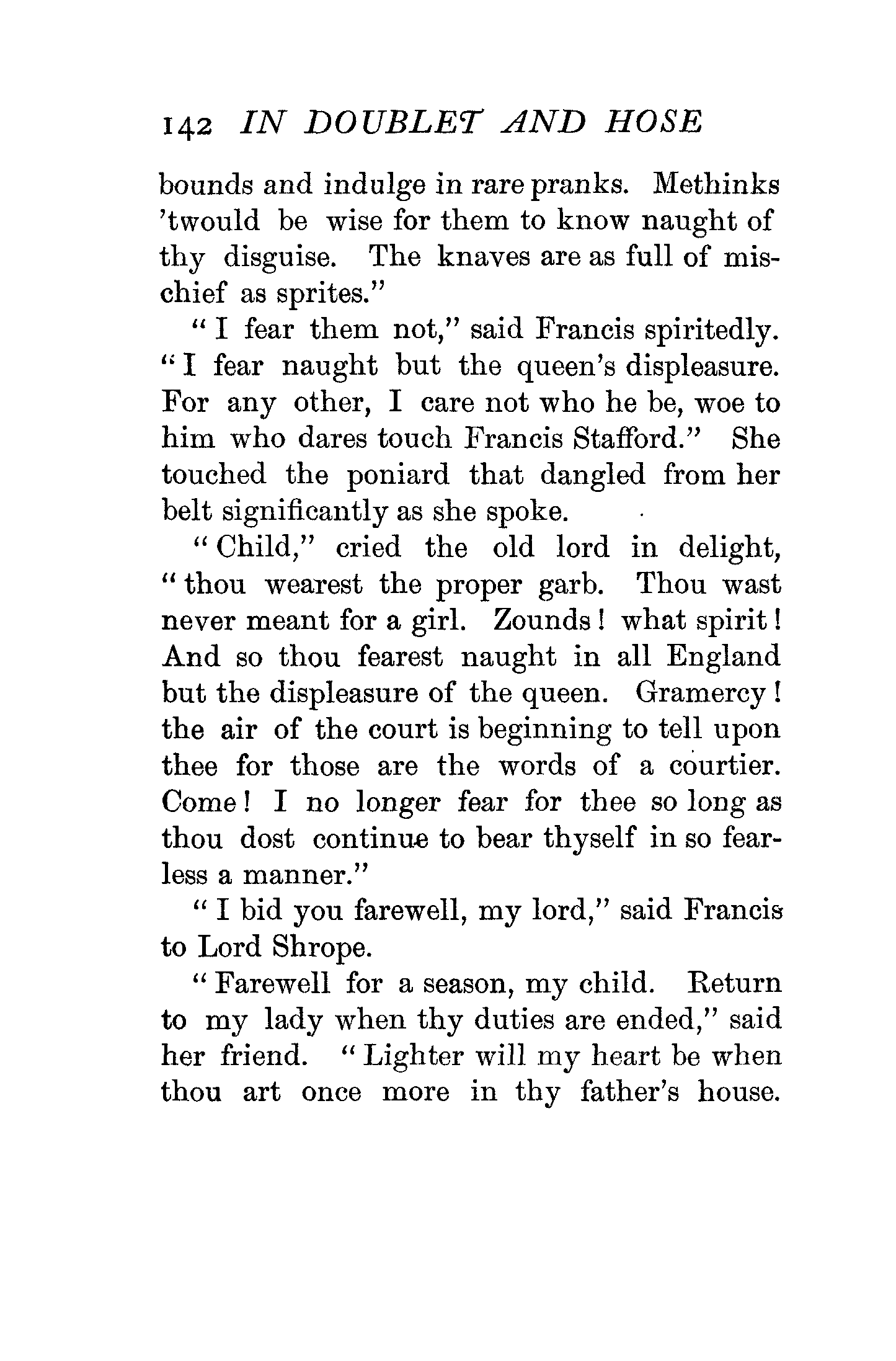 142 IN DOUBLET AND HOSE

bounds and indulge in rare pranks. Methinks 'twould be wise for them to know naught of thy disguise. The knaves are as full of mischief as sprites."

"I fear them not," said Francis spiritedly. "I fear naught but the queen's displeasure. For any other, I care not who he be, woe to him who dares touch Francis Stafford." She touched the poniard that dangled from her belt significantly as she spoke.

"Child," cried the old lord in delight, "thou wearest the proper garb. Thou wast never meant for a girl. Zounds! what spirit! And so thou fearest naught in all England but the displeasure of the queen. Gramercy! the air of the court is beginning to tell upon thee for those are the words of a courtier. Come! I no longer fear for thee so long as thou dost continue to bear thyself in so fearless a manner."

"I bid you farewell, my lord," said Francis to Lord Shrope.

"Farewell for a season, my child. Return to my lady when thy duties are ended," said her friend. "Lighter will my heart be when thou art once more in thy father's house.